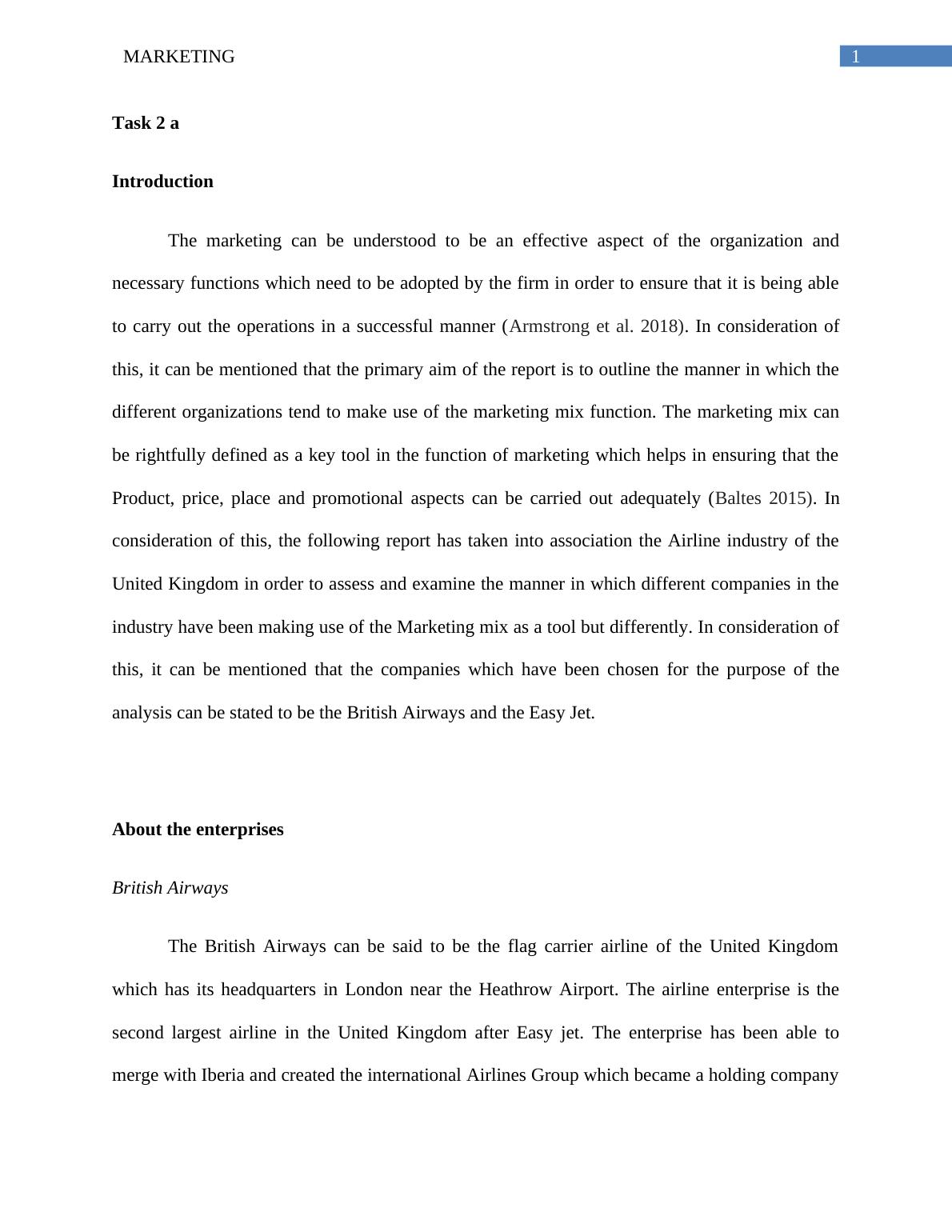 MARKETING 1

Task 2 a

Introduction

The marketing can be understood to be an effective aspect of the organization and necessary functions which need to be adopted by the firm in order to ensure that it is being able to carry out the operations in a successful manner (Armstrong et al. 2018). In consideration of this, it can be mentioned that the primary aim of the report is to outline the manner in which the different organizations tend to make use of the marketing mix function. The marketing mix can be rightfully defined as a key tool in the function of marketing which helps in ensuring that the Product, price, place and promotional aspects can be carried out adequately (Baltes 2015). In consideration of this, the following report has taken into association the Airline industry of the United Kingdom in order to assess and examine the manner in which different companies in the industry have been making use of the Marketing mix as a tool but differently. In consideration of this, it can be mentioned that the companies which have been chosen for the purpose of the analysis can be stated to be the British Airways and the Easy Jet.

About the enterprises

British Airways

The British Airways can be said to be the flag carrier airline of the United Kingdom which has its headquarters in London near the Heathrow Airport. The airline enterprise is the second largest airline in the United Kingdom after Easy jet. The enterprise has been able to merge with Iberia and created the international Airlines Group which became a holding company